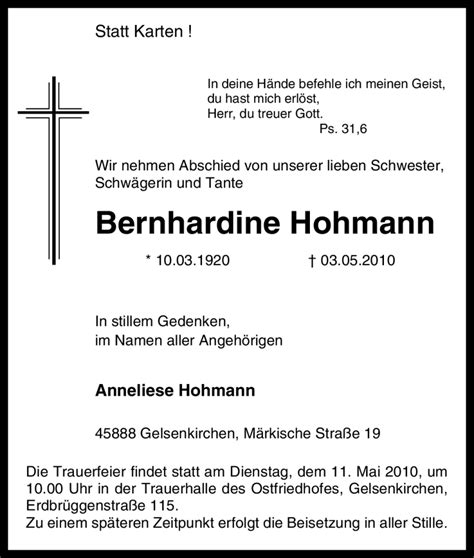 Statt Karten !

In deine Hände befehle ich meinen Geist,
du hast mich erlöst,
Herr, du treuer Gott.
Ps. 31,6

Wir nehmen Abschied von unserer lieben Schwester, Schwägerin und Tante

Bernhardine Hohmann

* 10.03.1920 † 03.05.2010

In stillem Gedenken,
im Namen aller Angehörigen

Anneliese Hohmann

45888 Gelsenkirchen, Märkische Straße 19

Die Trauerfeier findet statt am Dienstag, dem 11. Mai 2010, um 10.00 Uhr in der Trauerhalle des Ostfriedhofes, Gelsenkirchen, Erdbrüggenstraße 115.
Zu einem späteren Zeitpunkt erfolgt die Beisetzung in aller Stille.